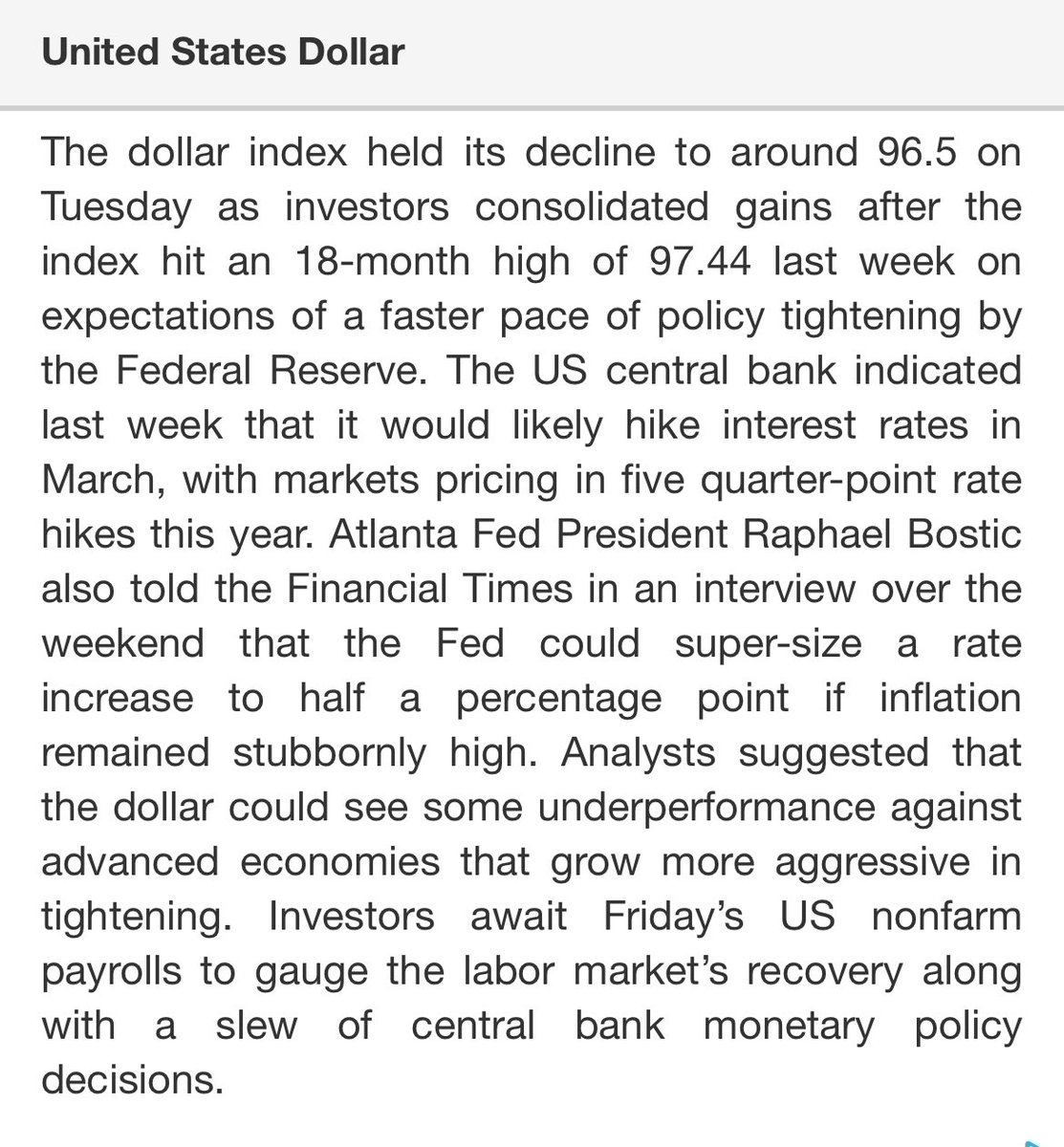 United States Dollar

The dollar index held its decline to around 96.5 on Tuesday as investors consolidated gains after the index hit an 18-month high of 97.44 last week on expectations of a faster pace of policy tightening by the Federal Reserve. The US central bank indicated last week that it would likely hike interest rates in March, with markets pricing in five quarter-point rate hikes this year. Atlanta Fed President Raphael Bostic also told the Financial Times in an interview over the weekend that the Fed could super-size a rate increase to half a percentage point if inflation remained stubbornly high. Analysts suggested that the dollar could see some underperformance against advanced economies that grow more aggressive in tightening. Investors await Friday's US nonfarm payrolls to gauge the labor market's recovery along with a slew of central bank monetary policy decisions.